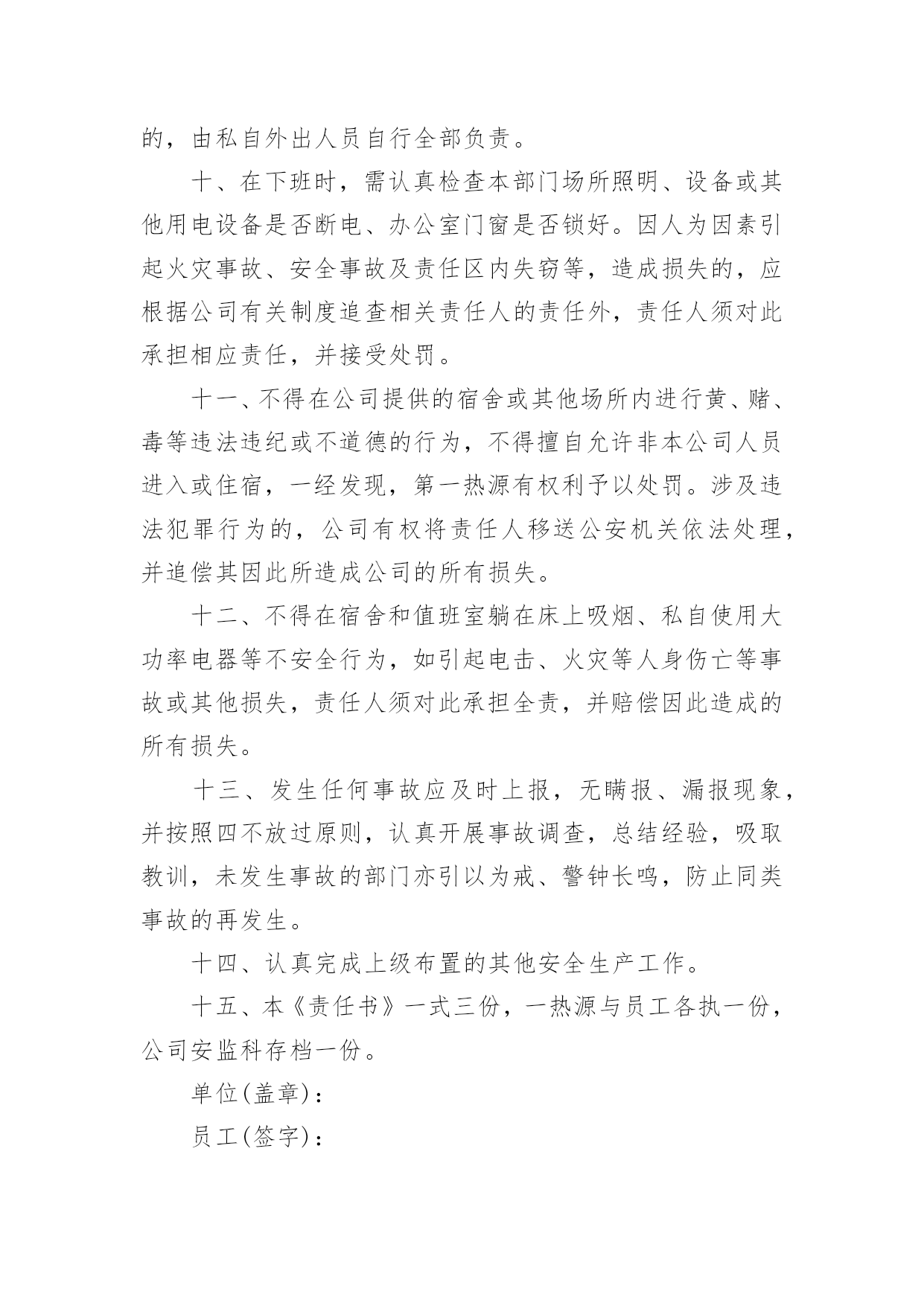 的，由私自外出人员自行全部负责。

十、在下班时，需认真检查本部门场所照明、设备或其他用电设备是否断电、办公室门窗是否锁好。因人为因素引起火灾事故、安全事故及责任区内失窃等，造成损失的，应根据公司有关制度追查相关责任人的责任外，责任人须对此承担相应责任，并接受处罚。

十一、不得在公司提供的宿舍或其他场所内进行黄、赌、毒等违法违纪或不道德的行为，不得擅自允许非本公司人员进入或住宿，一经发现，第一热源有权利予以处罚。涉及违法犯罪行为的，公司有权将责任人移送公安机关依法处理，并追偿其因此所造成公司的所有损失。

十二、不得在宿舍和值班室躺在床上吸烟、私自使用大功率电器等不安全行为，如引起电击、火灾等人身伤亡等事故或其他损失，责任人须对此承担全责，并赔偿因此造成的所有损失。

十三、发生任何事故应及时上报，无瞒报、漏报现象，并按照四不放过原则，认真开展事故调查，总结经验，吸取教训，未发生事故的部门亦引以为戒、警钟长鸣，防止同类事故的再发生。

十四、认真完成上级布置的其他安全生产工作。

十五、本《责任书》一式三份，一热源与员工各执一份，公司安监科存档一份。

单位(盖章)：

员工(签字)：